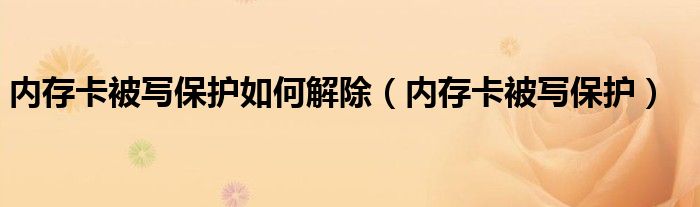 内存卡被写保护如何解除（内存卡被写保护）